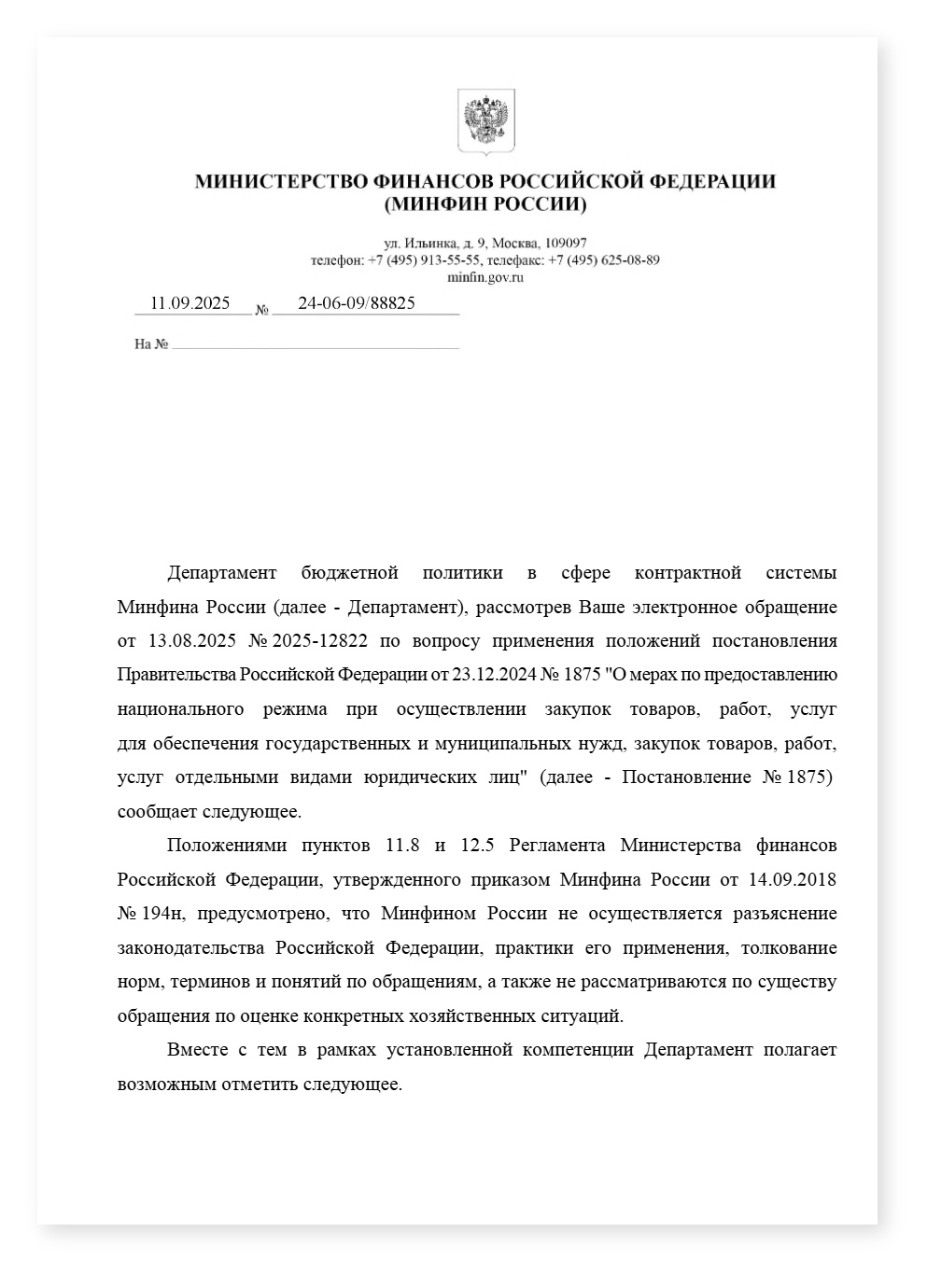 МИНИСТЕРСТВО ФИНАНСОВ РОССИЙСКОЙ ФЕДЕРАЦИИ
(МИНФИН РОССИИ)

ул. Ильинка, д. 9, Москва, 109097
телефон: +7 (495) 913-55-55, телефакс: +7 (495) 625-08-89
minfin.gov.ru

11.09.2025 № 24-06-09/88825

На №

Департамент бюджетной политики в сфере контрактной системы Минфина России (далее - Департамент), рассмотрев Ваше электронное обращение от 13.08.2025 № 2025-12822 по вопросу применения положений постановления Правительства Российской Федерации от 23.12.2024 № 1875 "О мерах по предоставлению национального режима при осуществлении закупок товаров, работ, услуг для обеспечения государственных и муниципальных нужд, закупок товаров, работ, услуг отдельными видами юридических лиц" (далее - Постановление № 1875) сообщает следующее.

Положениями пунктов 11.8 и 12.5 Регламента Министерства финансов Российской Федерации, утвержденного приказом Минфина России от 14.09.2018 № 194н, предусмотрено, что Минфином России не осуществляется разъяснение законодательства Российской Федерации, практики его применения, толкование норм, терминов и понятий по обращениям, а также не рассматриваются по существу обращения по оценке конкретных хозяйственных ситуаций.

Вместе с тем в рамках установленной компетенции Департамент полагает возможным отметить следующее.